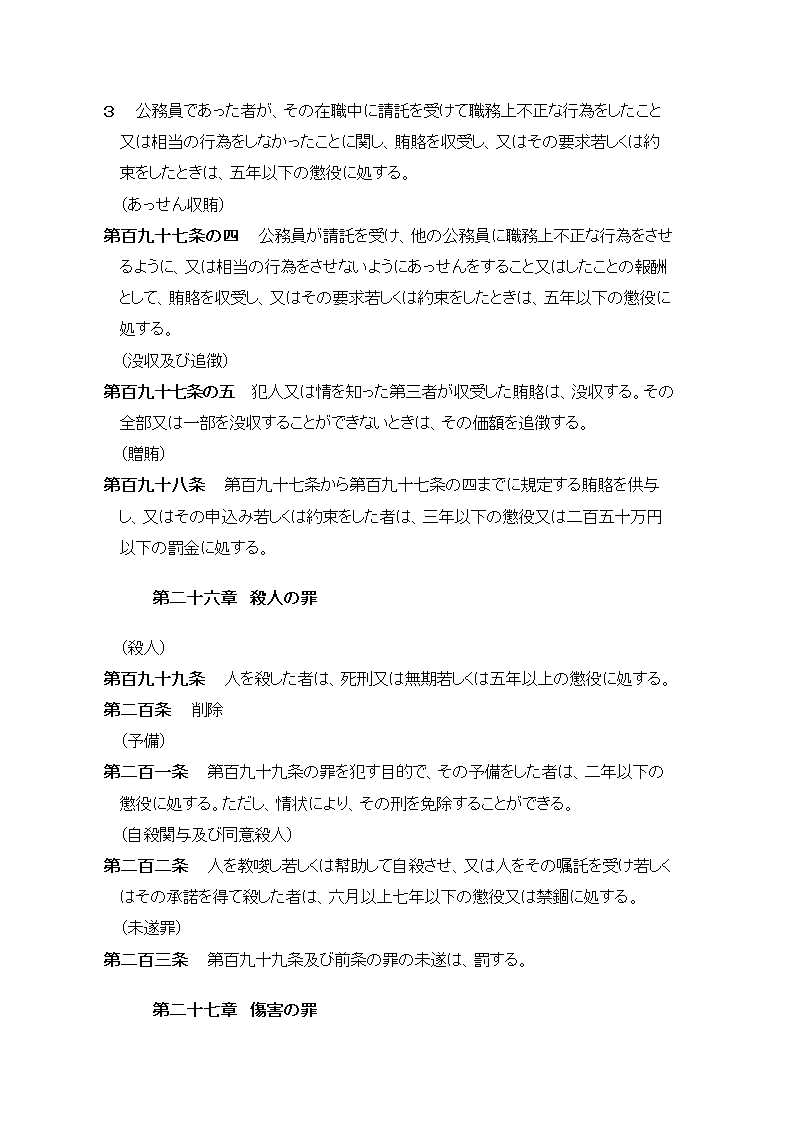 ３　公務員であった者が、その在職中に請託を受けて職務上不正な行為をしたこと又は相当の行為をしなかったことに関し、賄賂を収受し、又はその要求若しくは約束をしたときは、五年以下の懲役に処する。

（あっせん収賄）

第百九十七条の四　公務員が請託を受け、他の公務員に職務上不正な行為をさせるように、又は相当の行為をさせないようにあっせんをすること又はしたことの報酬として、賄賂を収受し、又はその要求若しくは約束をしたときは、五年以下の懲役に処する。

（没収及び追徴）

第百九十七条の五　犯人又は情を知った第三者が収受した賄賂は、没収する。その全部又は一部を没収することができないときは、その価額を追徴する。

（贈賄）

第百九十八条　第百九十七条から第百九十七条の四までに規定する賄賂を供与し、又はその申込み若しくは約束をした者は、三年以下の懲役又は二百五十万円以下の罰金に処する。

第二十六章　殺人の罪

（殺人）

第百九十九条　人を殺した者は、死刑又は無期若しくは五年以上の懲役に処する。

第二百条　削除

（予備）

第二百一条　第百九十九条の罪を犯す目的で、その予備をした者は、二年以下の懲役に処する。ただし、情状により、その刑を免除することができる。

（自殺関与及び同意殺人）

第二百二条　人を教唆し若しくは幇助して自殺させ、又は人をその嘱託を受け若しくはその承諾を得て殺した者は、六月以上七年以下の懲役又は禁錮に処する。

（未遂罪）

第二百三条　第百九十九条及び前条の罪の未遂は、罰する。

第二十七章　傷害の罪